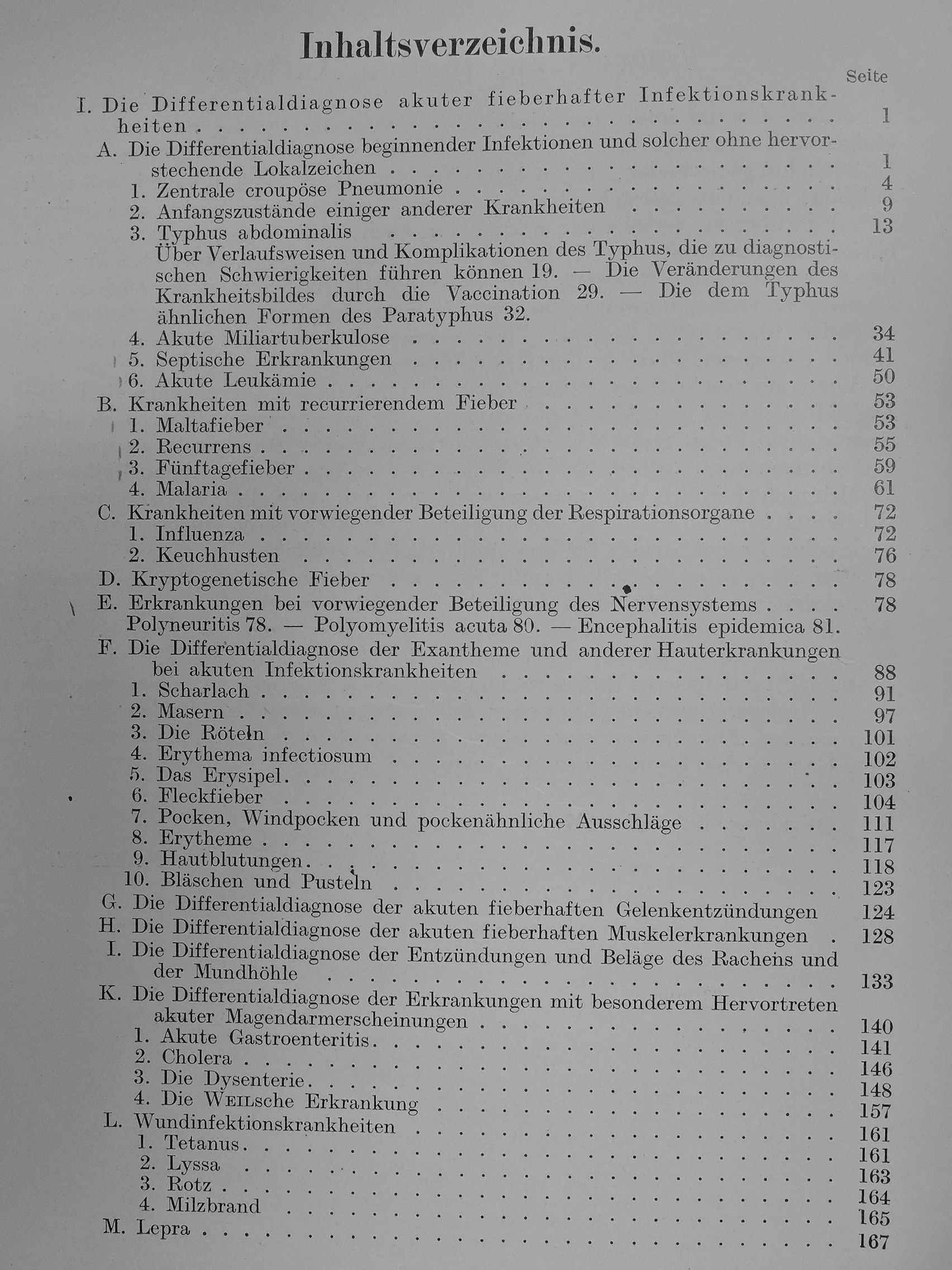 Inhaltsverzeichnis.

Seite

I. Die Differentialdiagnose akuter fieberhafter Infektionskrankheiten 1

A. Die Differentialdiagnose beginnender Infektionen und solcher ohne hervorstechende Lokalzeichen 1

1. Zentrale croupöse Pneumonie 4

2. Anfangszustände einiger anderer Krankheiten 9

3. Typhus abdominalis 13

Über Verlaufsweisen und Komplikationen des Typhus, die zu diagnostischen Schwierigkeiten führen können 19. — Die Veränderungen des Krankheitsbildes durch die Vaccination 29. — Die dem Typhus ähnlichen Formen des Paratyphus 32.

4. Akute Miliartuberkulose 34

5. Septische Erkrankungen 41

6. Akute Leukämie 50

B. Krankheiten mit recurrierendem Fieber 53

1. Maltafieber 53

2. Recurrens 55

3. Fünftagefieber 59

4. Malaria 61

C. Krankheiten mit vorwiegender Beteiligung der Respirationsorgane 72

1. Influenza 72

2. Keuchhusten 76

D. Kryptogenetische Fieber 78

E. Erkrankungen bei vorwiegender Beteiligung des Nervensystems 78

Polyneuritis 78. — Polyomyelitis acuta 80. — Encephalitis epidemica 81.

F. Die Differentialdiagnose der Exantheme und anderer Hauterkrankungen bei akuten Infektionskrankheiten 88

1. Scharlach 91

2. Masern 97

3. Die Röteln 101

4. Erythema infectiosum 102

5. Das Erysipel 103

6. Fleckfieber 104

7. Pocken, Windpocken und pockenähnliche Ausschläge 111

8. Erytheme 117

9. Hautblutungen 118

10. Bläschen und Pusteln 123

G. Die Differentialdiagnose der akuten fieberhaften Gelenkentzündungen 124

H. Die Differentialdiagnose der akuten fieberhaften Muskelerkrankungen 128

I. Die Differentialdiagnose der Entzündungen und Beläge des Rachens und der Mundhöhle 133

K. Die Differentialdiagnose der Erkrankungen mit besonderem Hervortreten akuter Magendarmerscheinungen 140

1. Akute Gastroenteritis 141

2. Cholera 146

3. Die Dysenterie 148

4. Die Weilsche Erkrankung 157

L. Wundinfektionskrankheiten 161

1. Tetanus 161

2. Lyssa 163

3. Rotz 164

4. Milzbrand 165

M. Lepra 167